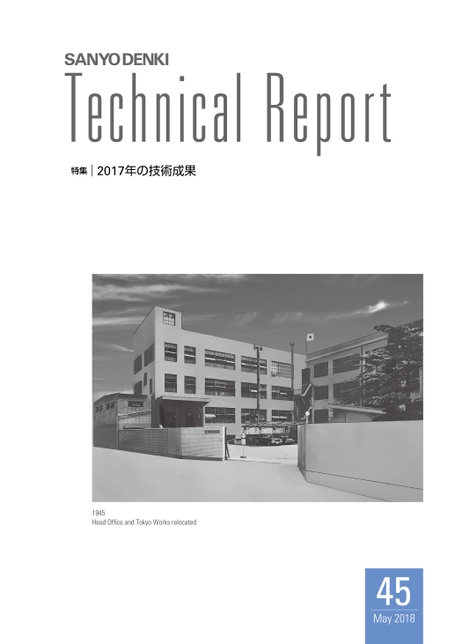 SANYO DENKI
Technical Report

特集 | 2017年の技術成果

1945
Head Office and Tokyo Works relocated

45
May 2018